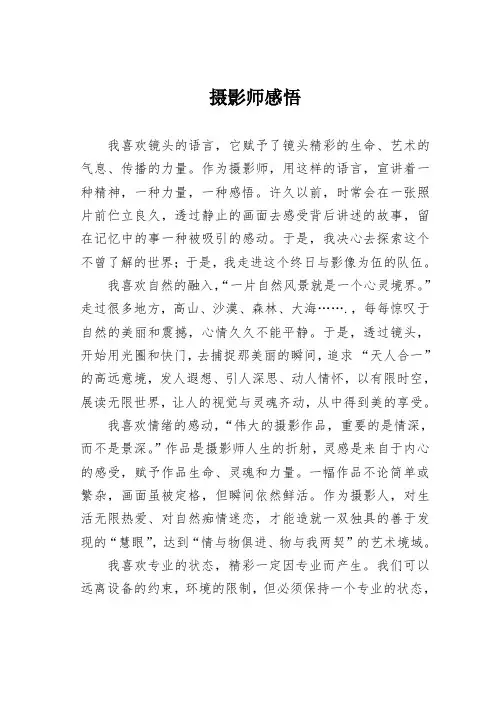 摄影师感悟

我喜欢镜头的语言，它赋予了镜头精彩的生命、艺术的气息、传播的力量。作为摄影师，用这样的语言，宣讲着一种精神，一种力量，一种感悟。许久以前，时常会在一张照片前伫立良久，透过静止的画面去感受背后讲述的故事，留在记忆中的事一种被吸引的感动。于是，我决心去探索这个不曾了解的世界；于是，我走进这个终日与影像为伍的队伍。

我喜欢自然的融入，“一片自然风景就是一个心灵境界。”走过很多地方，高山、沙漠、森林、大海……，每每惊叹于自然的美丽和震撼，心情久久不能平静。于是，透过镜头，开始用光圈和快门，去捕捉那美丽的瞬间，追求“天人合一”的高远意境，发人遐想、引人深思、动人情怀，以有限时空，展读无限世界，让人的视觉与灵魂齐动，从中得到美的享受。

我喜欢情绪的感动，“伟大的摄影作品，重要的是情深，而不是景深。”作品是摄影师人生的折射，灵感是来自于内心的感受，赋予作品生命、灵魂和力量。一幅作品不论简单或繁杂，画面虽被定格，但瞬间依然鲜活。作为摄影人，对生活无限热爱、对自然痴情迷恋，才能造就一双独具的善于发现的“慧眼”，达到“情与物俱进、物与我两契”的艺术境域。

我喜欢专业的状态，精彩一定因专业而产生。我们可以远离设备的约束，环境的限制，但必须保持一个专业的状态，